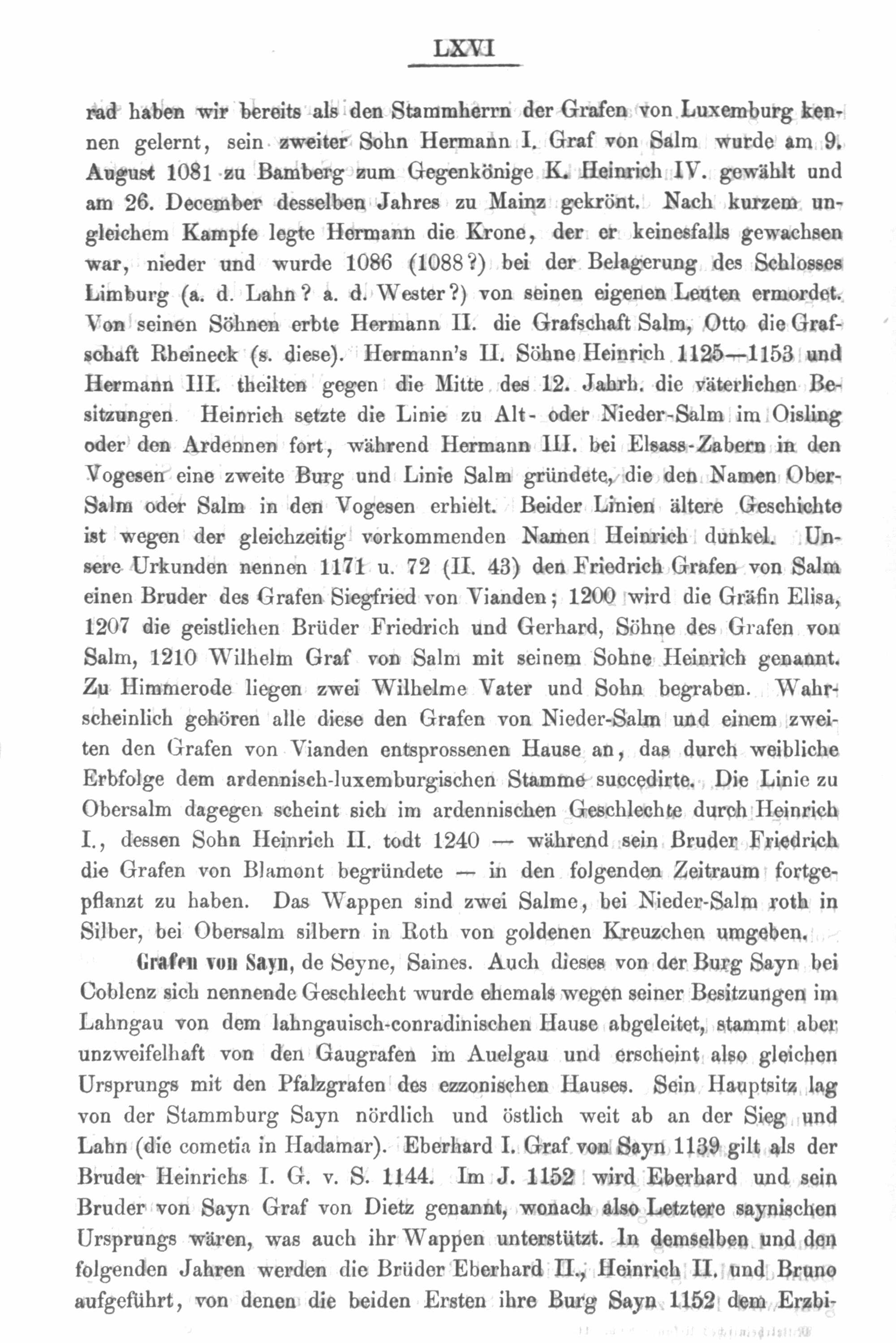 LXVI

rad haben wir bereits als den Stammherrn der Grafen von Luxemburg kennen gelernt, sein zweiter Sohn Hermann I. Graf von Salm wurde am 9. August 1081 zu Bamberg zum Gegenkönige K. Heinrich IV. gewählt und am 26. December desselben Jahres zu Mainz gekrönt. Nach kurzem ungleichem Kampfe legte Hermann die Krone, der er keinesfalls gewachsen war, nieder und wurde 1086 (1088?) bei der Belagerung des Schlosses Limburg (a. d. Lahn? a. d. Wester?) von seinen eigenen Leuten ermordet. Von seinen Söhnen erbte Hermann II. die Grafschaft Salm, Otto die Grafschaft Rheineck (s. diese). Hermann's II. Söhne Heinrich 1125—1153 und Hermann III. theilten gegen die Mitte des 12. Jahrh. die väterlichen Besitzungen. Heinrich setzte die Linie zu Alt- oder Nieder-Salm im Oisling oder den Ardennen fort, während Hermann III. bei Elsass-Zabern in den Vogesen eine zweite Burg und Linie Salm gründete, die den Namen Ober-Salm oder Salm in den Vogesen erhielt. Beider Linien ältere Geschichte ist wegen der gleichzeitig vorkommenden Namen Heinrich dunkel. Unsere Urkunden nennen 1171 u. 72 (II. 43) den Friedrich Grafen von Salm einen Bruder des Grafen Siegfried von Vianden; 1200 wird die Gräfin Elisa, 1207 die geistlichen Brüder Friedrich und Gerhard, Söhne des Grafen von Salm, 1210 Wilhelm Graf von Salm mit seinem Sohne Heinrich genannt. Zu Himmerode liegen zwei Wilhelme Vater und Sohn begraben. Wahrscheinlich gehören alle diese den Grafen von Nieder-Salm und einem zweiten den Grafen von Vianden entsprossenen Hause an, das durch weibliche Erbfolge dem ardennisch-luxemburgischen Stamme succedirte. Die Linie zu Obersalm dagegen scheint sich im ardennischen Geschlechte durch Heinrich I., dessen Sohn Heinrich II. todt 1240 — während sein Bruder Friedrich die Grafen von Blamont begründete — in den folgenden Zeitraum fortgepflanzt zu haben. Das Wappen sind zwei Salme, bei Nieder-Salm roth in Silber, bei Obersalm silbern in Roth von goldenen Kreuzchen umgeben.

Grafen von Sayn, de Seyne, Saines. Auch dieses von der Burg Sayn bei Coblenz sich nennende Geschlecht wurde ehemals wegen seiner Besitzungen im Lahngau von dem lahngauisch-conradinischen Hause abgeleitet, stammt aber unzweifelhaft von den Gaugrafen im Auelgau und erscheint also gleichen Ursprungs mit den Pfalzgrafen des ezzonischen Hauses. Sein Hauptsitz lag von der Stammburg Sayn nördlich und östlich weit ab an der Sieg und Lahn (die cometia in Hadamar). Eberhard I. Graf von Sayn 1139 gilt als der Bruder Heinrichs I. G. v. S. 1144. Im J. 1152 wird Eberhard und sein Bruder von Sayn Graf von Dietz genannt, wonach also Letztere saynischen Ursprungs wären, was auch ihr Wappen unterstützt. In demselben und den folgenden Jahren werden die Brüder Eberhard II., Heinrich II. und Bruno aufgeführt, von denen die beiden Ersten ihre Burg Sayn 1152 dem Erzbi-